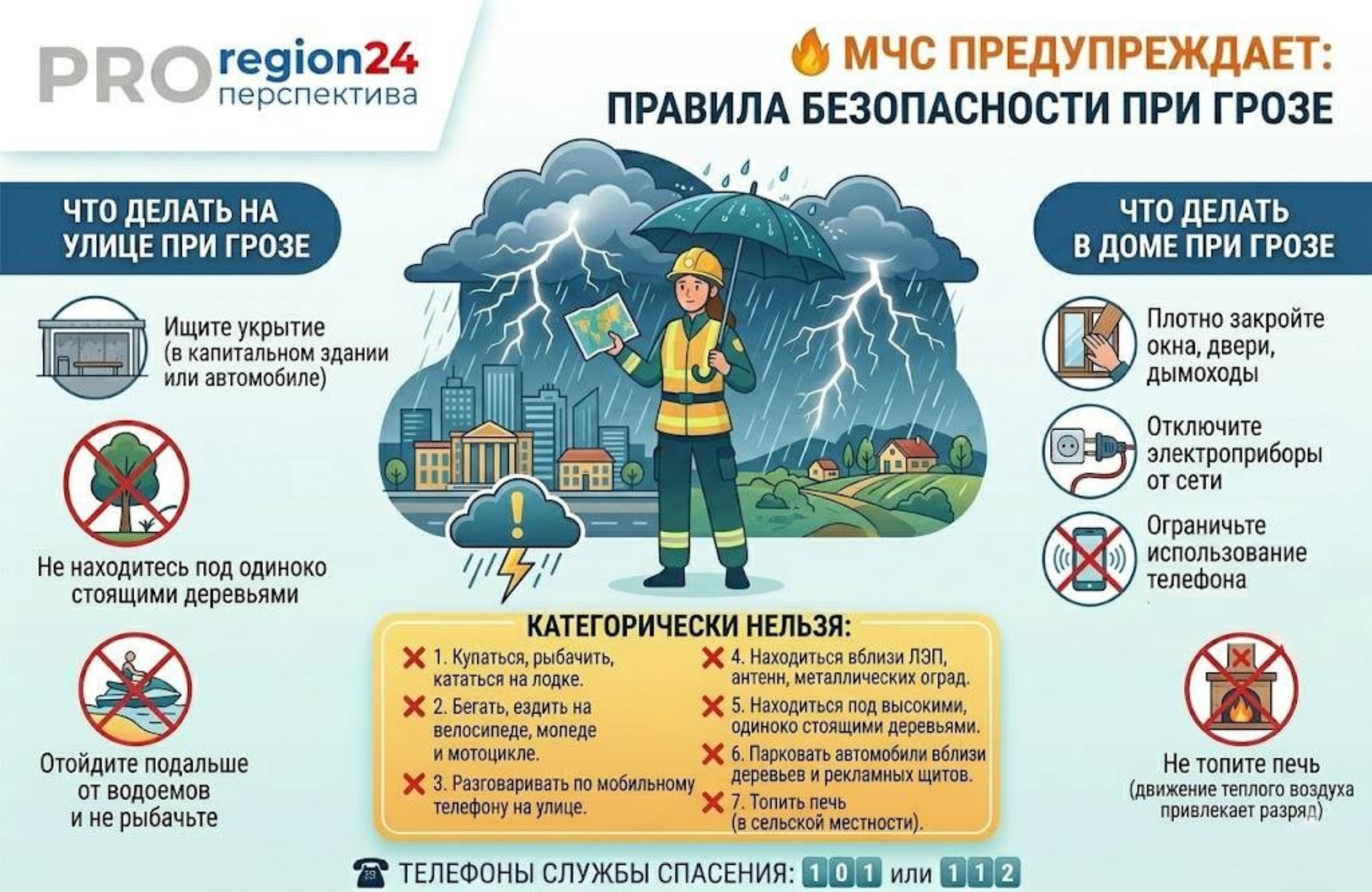 PRO region24 перспектива

МЧС ПРЕДУПРЕЖДАЕТ:
ПРАВИЛА БЕЗОПАСНОСТИ ПРИ ГРОЗЕ

ЧТО ДЕЛАТЬ НА УЛИЦЕ ПРИ ГРОЗЕ

Ищите укрытие (в капитальном здании или автомобиле)

Не находитесь под одиноко стоящими деревьями

Отойдите подальше от водоемов и не рыбачьте

ЧТО ДЕЛАТЬ В ДОМЕ ПРИ ГРОЗЕ

Плотно закройте окна, двери, дымоходы

Отключите электроприборы от сети

Ограничьте использование телефона

Не топите печь (движение теплого воздуха привлекает разряд)

КАТЕГОРИЧЕСКИ НЕЛЬЗЯ:

1. Купаться, рыбачить, кататься на лодке.
2. Бегать, ездить на велосипеде, мопеде и мотоцикле.
3. Разговаривать по мобильному телефону на улице.
4. Находиться вблизи ЛЭП, антенн, металлических оград.
5. Находиться под высокими, одиноко стоящими деревьями.
6. Парковать автомобили вблизи деревьев и рекламных щитов.
7. Топить печь (в сельской местности).

ТЕЛЕФОНЫ СЛУЖБЫ СПАСЕНИЯ: 101 или 112